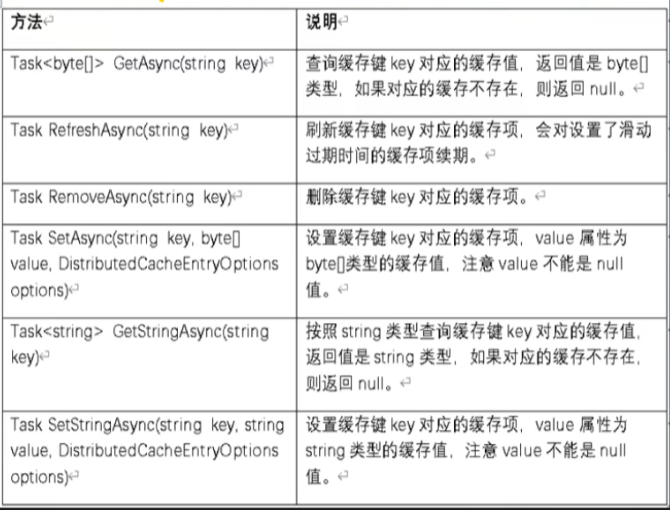 | 方法 | 说明 |
|---|---|
| Task<byte[]> GetAsync(string key) | 查询缓存键 key 对应的缓存值，返回值是 byte[] 类型，如果对应的缓存不存在，则返回 null。 |
| Task RefreshAsync(string key) | 刷新缓存键 key 对应的缓存项，会对设置了滑动过期时间的缓存项续期。 |
| Task RemoveAsync(string key) | 删除缓存键 key 对应的缓存项。 |
| Task SetAsync(string key, byte[] value, DistributedCacheEntryOptions options) | 设置缓存键 key 对应的缓存项，value 属性为 byte[]类型的缓存值，注意 value 不能是 null 值。 |
| Task<string> GetStringAsync(string key) | 按照 string 类型查询缓存键 key 对应的缓存值，返回值是 string 类型，如果对应的缓存不存在，则返回 null。 |
| Task SetStringAsync(string key, string value, DistributedCacheEntryOptions options) | 设置缓存键 key 对应的缓存项，value 属性为 string 类型的缓存值，注意 value 不能是 null 值。 |